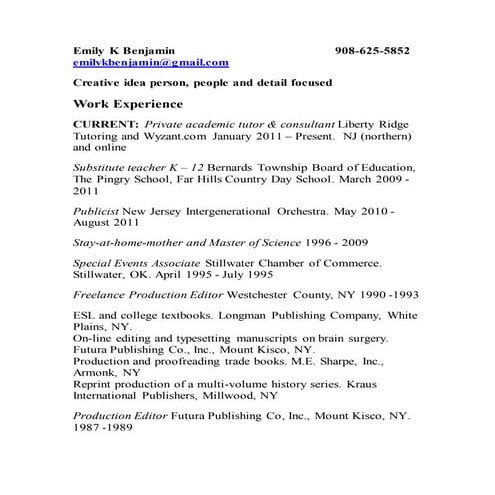 Emily K Benjamin 908-625-5852
emilykbenjamin@gmail.com

Creative idea person, people and detail focused

Work Experience

CURRENT: Private academic tutor & consultant Liberty Ridge Tutoring and Wyzant.com January 2011 – Present. NJ (northern) and online

Substitute teacher K – 12 Bernards Township Board of Education, The Pingry School, Far Hills Country Day School. March 2009 - 2011

Publicist New Jersey Intergenerational Orchestra. May 2010 - August 2011

Stay-at-home-mother and Master of Science 1996 - 2009

Special Events Associate Stillwater Chamber of Commerce. Stillwater, OK. April 1995 - July 1995

Freelance Production Editor Westchester County, NY 1990 -1993

ESL and college textbooks. Longman Publishing Company, White Plains, NY.
On-line editing and typesetting manuscripts on brain surgery. Futura Publishing Co., Inc., Mount Kisco, NY.
Production and proofreading trade books. M.E. Sharpe, Inc., Armonk, NY
Reprint production of a multi-volume history series. Kraus International Publishers, Millwood, NY

Production Editor Futura Publishing Co, Inc., Mount Kisco, NY. 1987 -1989